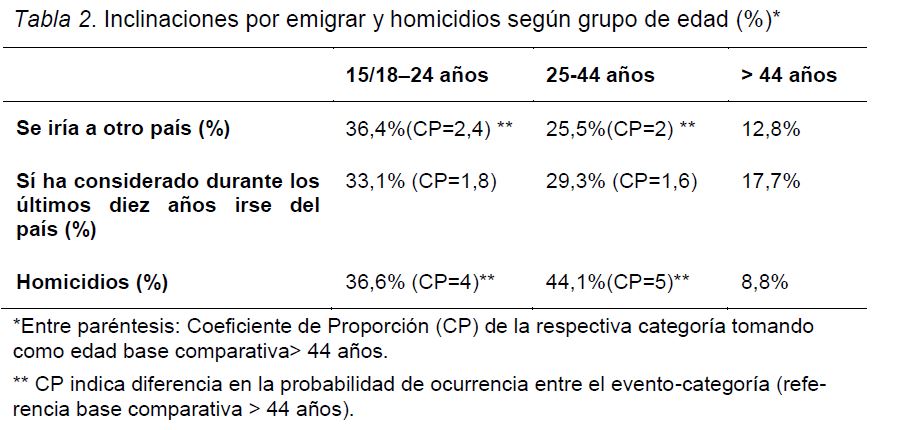 Tabla 2. Inclinaciones por emigrar y homicidios según grupo de edad (%)*

| | 15/18–24 años | 25-44 años | > 44 años |
|---|---|---|---|
| Se iría a otro país (%) | 36,4%(CP=2,4) ** | 25,5%(CP=2) ** | 12,8% |
| Sí ha considerado durante los últimos diez años irse del país (%) | 33,1% (CP=1,8) | 29,3% (CP=1,6) | 17,7% |
| Homicidios (%) | 36,6% (CP=4)** | 44,1%(CP=5)** | 8,8% |

*Entre paréntesis: Coeficiente de Proporción (CP) de la respectiva categoría tomando como edad base comparativa> 44 años.

** CP indica diferencia en la probabilidad de ocurrencia entre el evento-categoría (referencia base comparativa > 44 años).